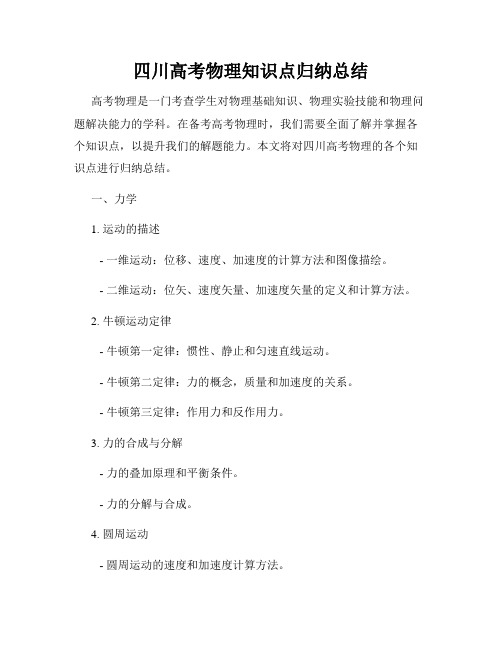 四川高考物理知识点归纳总结

高考物理是一门考查学生对物理基础知识、物理实验技能和物理问题解决能力的学科。在备考高考物理时，我们需要全面了解并掌握各个知识点，以提升我们的解题能力。本文将对四川高考物理的各个知识点进行归纳总结。

一、力学

1. 运动的描述

- 一维运动：位移、速度、加速度的计算方法和图像描绘。

- 二维运动：位矢、速度矢量、加速度矢量的定义和计算方法。

2. 牛顿运动定律

- 牛顿第一定律：惯性、静止和匀速直线运动。

- 牛顿第二定律：力的概念，质量和加速度的关系。

- 牛顿第三定律：作用力和反作用力。

3. 力的合成与分解

- 力的叠加原理和平衡条件。

- 力的分解与合成。

4. 圆周运动

- 圆周运动的速度和加速度计算方法。